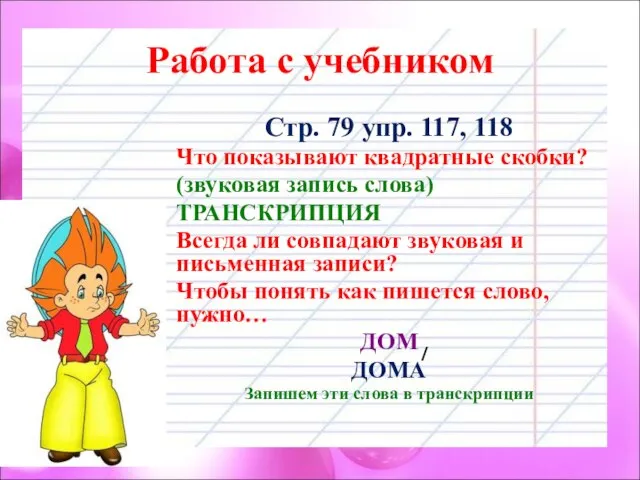 Работа с учебником

Стр. 79 упр. 117, 118

Что показывают квадратные скобки?

(звуковая запись слова)

ТРАНСКРИПЦИЯ

Всегда ли совпадают звуковая и письменная записи?

Чтобы понять как пишется слово, нужно…

ДОМ
ДОМА

Запишем эти слова в транскрипции